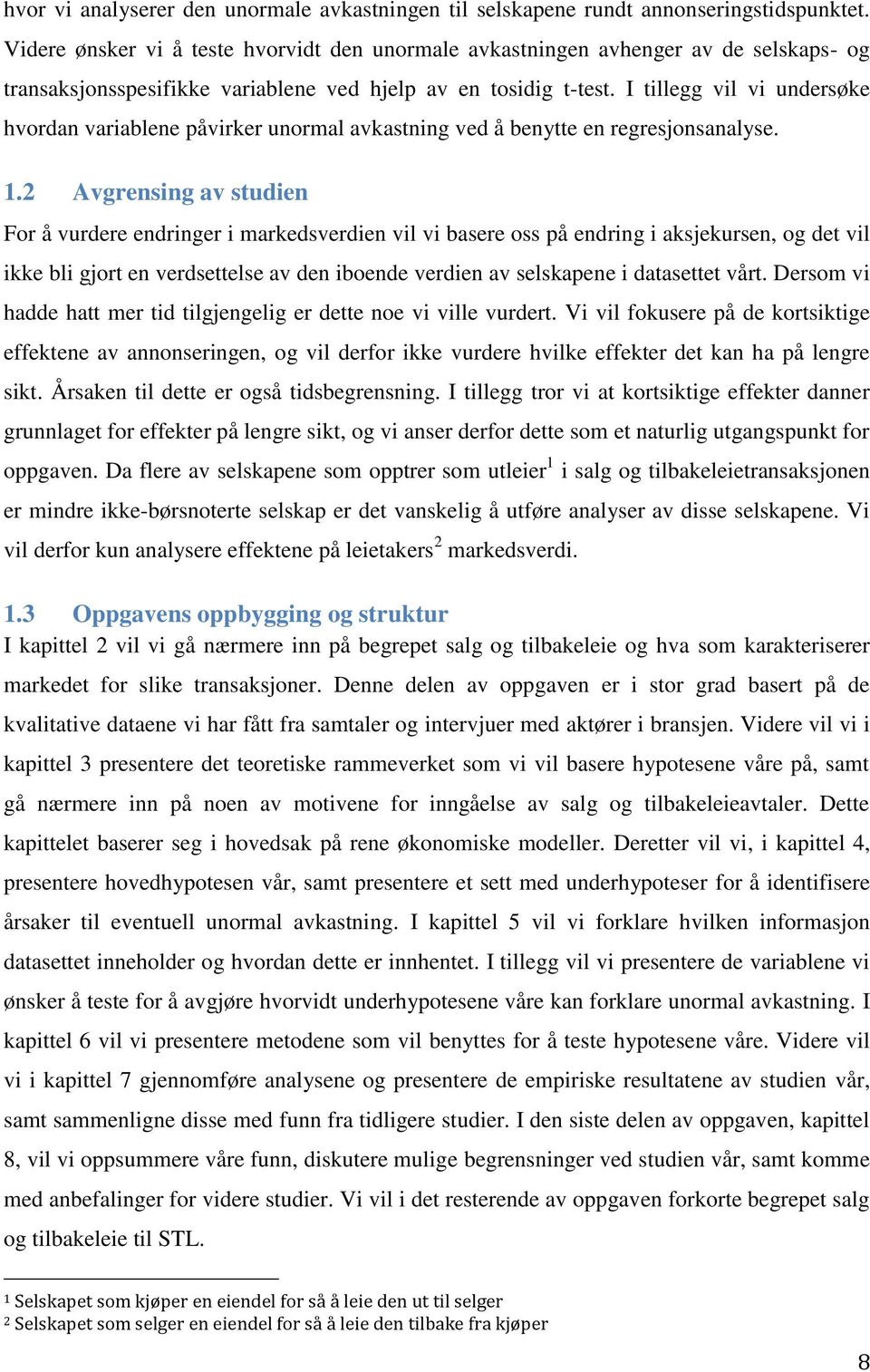 hvor vi analyserer den unormale avkastningen til selskapene rundt annonseringstidspunktet. Videre ønsker vi å teste hvorvidt den unormale avkastningen avhenger av de selskaps- og transaksjonsspesifikke variablene ved hjelp av en tosidig t-test. I tillegg vil vi undersøke hvordan variablene påvirker unormal avkastning ved å benytte en regresjonsanalyse.

1.2 Avgrensing av studien

For å vurdere endringer i markedsverdien vil vi basere oss på endring i aksjekursen, og det vil ikke bli gjort en verdsettelse av den iboende verdien av selskapene i datasettet vårt. Dersom vi hadde hatt mer tid tilgjengelig er dette noe vi ville vurdert. Vi vil fokusere på de kortsiktige effektene av annonseringen, og vil derfor ikke vurdere hvilke effekter det kan ha på lengre sikt. Årsaken til dette er også tidsbegrensning. I tillegg tror vi at kortsiktige effekter danner grunnlaget for effekter på lengre sikt, og vi anser derfor dette som et naturlig utgangspunkt for oppgaven. Da flere av selskapene som opptrer som utleier$^1$ i salg og tilbakeleietransaksjonen er mindre ikke-børsnoterte selskap er det vanskelig å utføre analyser av disse selskapene. Vi vil derfor kun analysere effektene på leietakers$^2$ markedsverdi.

1.3 Oppgavens oppbygging og struktur

I kapittel 2 vil vi gå nærmere inn på begrepet salg og tilbakeleie og hva som karakteriserer markedet for slike transaksjoner. Denne delen av oppgaven er i stor grad basert på de kvalitative dataene vi har fått fra samtaler og intervjuer med aktører i bransjen. Videre vil vi i kapittel 3 presentere det teoretiske rammeverket som vi vil basere hypotesene våre på, samt gå nærmere inn på noen av motivene for inngåelse av salg og tilbakeleieavtaler. Dette kapittelet baserer seg i hovedsak på rene økonomiske modeller. Deretter vil vi, i kapittel 4, presentere hovedhypotesen vår, samt presentere et sett med underhypoteser for å identifisere årsaker til eventuell unormal avkastning. I kapittel 5 vil vi forklare hvilken informasjon datasettet inneholder og hvordan dette er innhentet. I tillegg vil vi presentere de variablene vi ønsker å teste for å avgjøre hvorvidt underhypotesene våre kan forklare unormal avkastning. I kapittel 6 vil vi presentere metodene som vil benyttes for å teste hypotesene våre. Videre vil vi i kapittel 7 gjennomføre analysene og presentere de empiriske resultatene av studien vår, samt sammenligne disse med funn fra tidligere studier. I den siste delen av oppgaven, kapittel 8, vil vi oppsummere våre funn, diskutere mulige begrensninger ved studien vår, samt komme med anbefalinger for videre studier. Vi vil i det resterende av oppgaven forkorte begrepet salg og tilbakeleie til STL.

$^1$ Selskapet som kjøper en eiendel for så å leie den ut til selger
$^2$ Selskapet som selger en eiendel for så å leie den tilbake fra kjøper

8